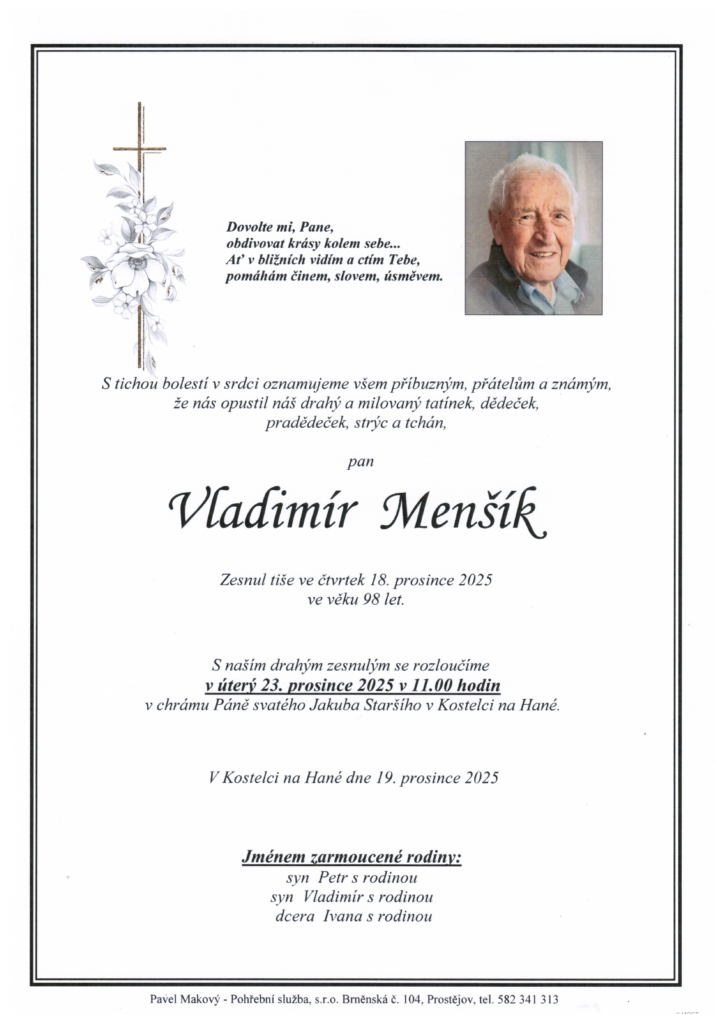 Dovolte mi, Pane,
obdivovat krásy kolem sebe...
Ať v bližních vidím a ctím Tebe,
pomáhám činem, slovem, úsměvem.

S tichou bolestí v srdci oznamujeme všem příbuzným, přátelům a známým, že nás opustil náš drahý a milovaný tatínek, dědeček, pradědeček, strýc a tchán,

pan

Vladimír Menšík

Zesnul tiše ve čtvrtek 18. prosince 2025
ve věku 98 let.

S naším drahým zesnulým se rozloučíme
v úterý 23. prosince 2025 v 11.00 hodin
v chrámu Páně svatého Jakuba Staršího v Kostelci na Hané.

V Kostelci na Hané dne 19. prosince 2025

Jménem zarmoucené rodiny:
syn Petr s rodinou
syn Vladimír s rodinou
dcera Ivana s rodinou

Pavel Makový - Pohřební služba, s.r.o. Brněnská č. 104, Prostějov, tel. 582 341 313